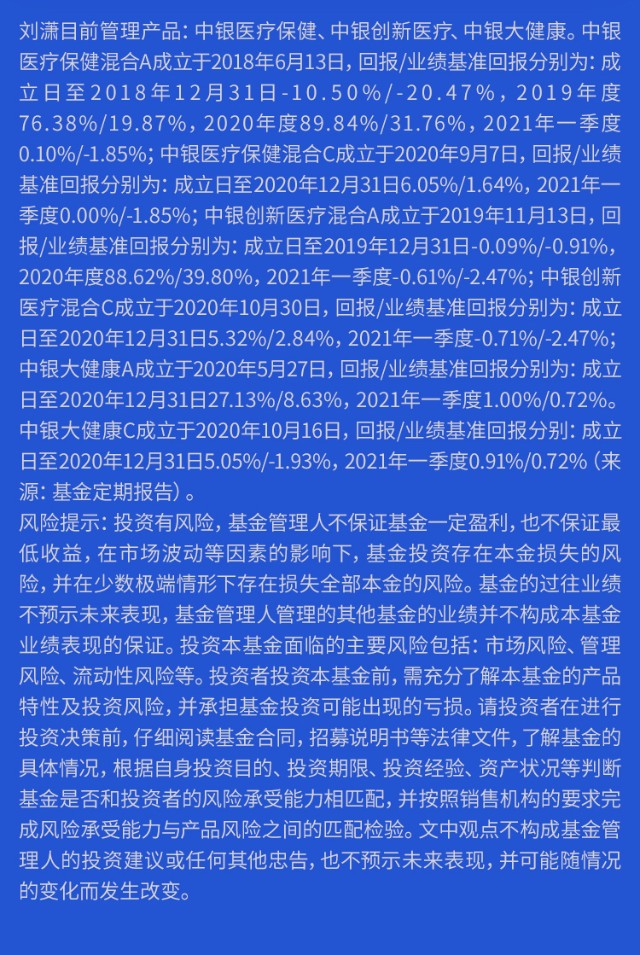 刘潇目前管理产品：中银医疗保健、中银创新医疗、中银大健康。中银医疗保健混合A成立于2018年6月13日，回报/业绩基准回报分别为：成立日至2018年12月31日-10.50%/-20.47%，2019年度76.38%/19.87%，2020年度89.84%/31.76%，2021年一季度0.10%/-1.85%；中银医疗保健混合C成立于2020年9月7日，回报/业绩基准回报分别为：成立日至2020年12月31日6.05%/1.64%，2021年一季度0.00%/-1.85%；中银创新医疗混合A成立于2019年11月13日，回报/业绩基准回报分别为：成立日至2019年12月31日-0.09%/-0.91%，2020年度88.62%/39.80%，2021年一季度-0.61%/-2.47%；中银创新医疗混合C成立于2020年10月30日，回报/业绩基准回报分别为：成立日至2020年12月31日5.32%/2.84%，2021年一季度-0.71%/-2.47%；中银大健康A成立于2020年5月27日，回报/业绩基准回报分别为：成立日至2020年12月31日27.13%/8.63%，2021年一季度1.00%/0.72%。中银大健康C成立于2020年10月16日，回报/业绩基准回报分别：成立日至2020年12月31日5.05%/-1.93%，2021年一季度0.91%/0.72%（来源：基金定期报告）。

风险提示：投资有风险，基金管理人不保证基金一定盈利，也不保证最低收益，在市场波动等因素的影响下，基金投资存在本金损失的风险，并在少数极端情形下存在损失全部本金的风险。基金的过往业绩不预示未来表现，基金管理人管理的其他基金的业绩并不构成本基金业绩表现的保证。投资本基金面临的主要风险包括：市场风险、管理风险、流动性风险等。投资者投资本基金前，需充分了解本基金的产品特性及投资风险，并承担基金投资可能出现的亏损。请投资者在进行投资决策前，仔细阅读基金合同，招募说明书等法律文件，了解基金的具体情况，根据自身投资目的、投资期限、投资经验、资产状况等判断基金是否和投资者的风险承受能力相匹配，并按照销售机构的要求完成风险承受能力与产品风险之间的匹配检验。文中观点不构成基金管理人的投资建议或任何其他忠告，也不预示未来表现，并可能随情况的变化而发生改变。